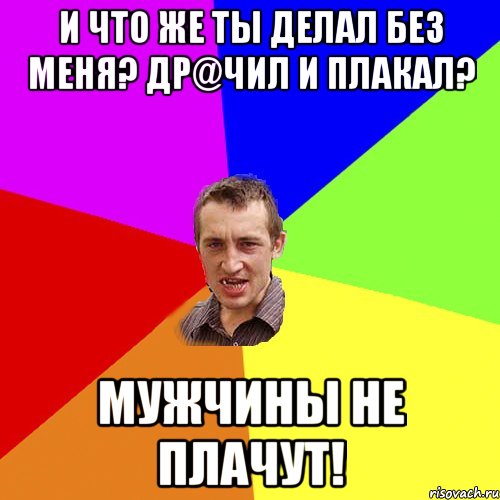 И ЧТО ЖЕ ТЫ ДЕЛАЛ БЕЗ МЕНЯ? ДР@ЧИЛ И ПЛАКАЛ?

МУЖЧИНЫ НЕ ПЛАЧУТ!

risovach.ru